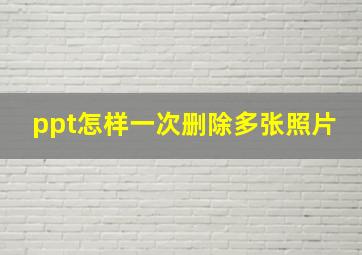 ppt怎样一次删除多张照片